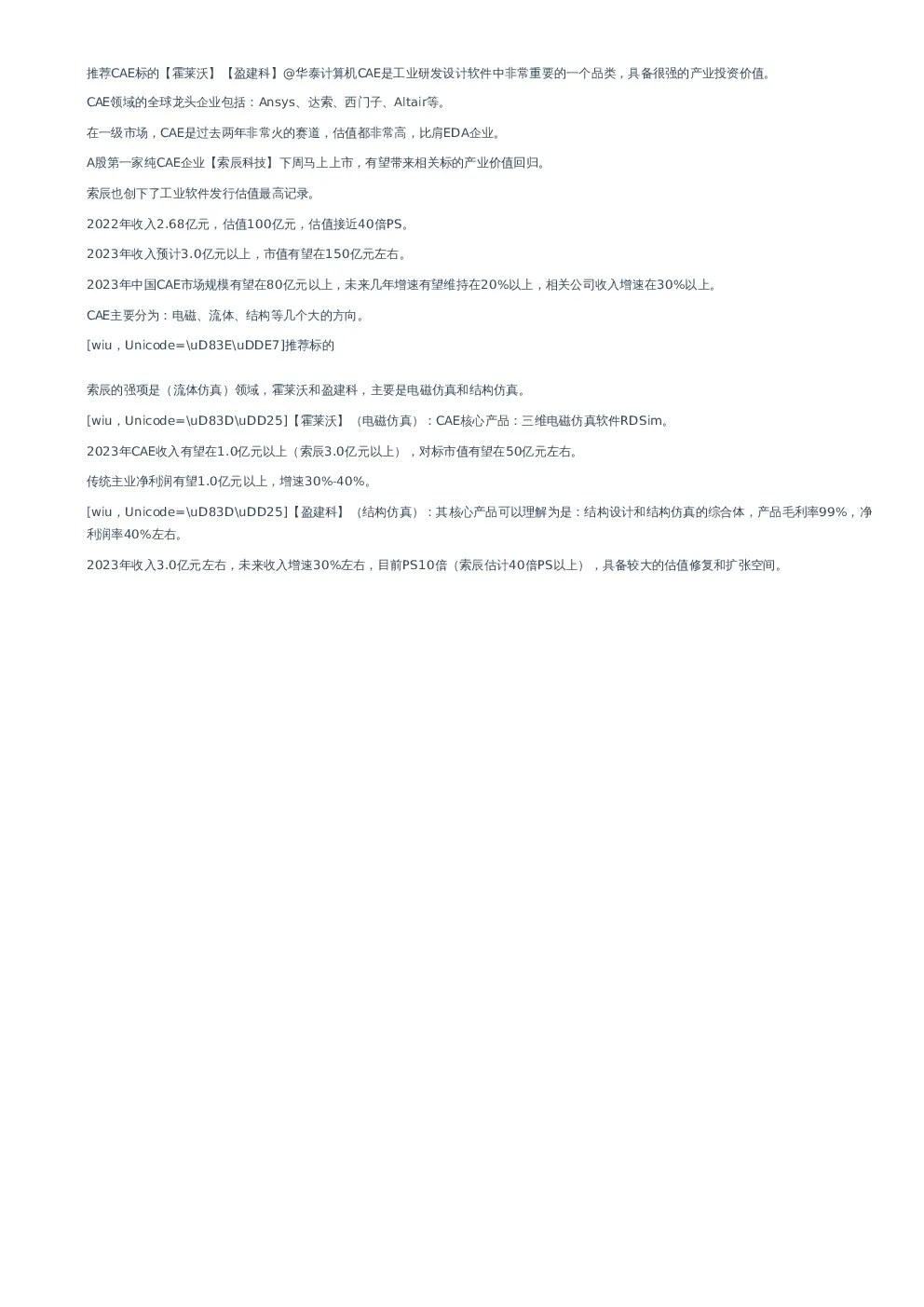 推荐CAE标的【霍莱沃】【盈建科】@华泰计算机CAE是工业研发设计软件中非常重要的一个品类，具备很强的产业投资价值。

CAE领域的全球龙头企业包括：Ansys、达索、西门子、Altair等。

在一级市场，CAE是过去两年非常火的赛道，估值都非常高，比肩EDA企业。

A股第一家纯CAE企业【索辰科技】下周马上上市，有望带来相关标的产业价值回归。

索辰也创下了工业软件发行估值最高记录。

2022年收入2.68亿元，估值100亿元，估值接近40倍PS。

2023年收入预计3.0亿元以上，市值有望在150亿元左右。

2023年中国CAE市场规模有望在80亿元以上，未来几年增速有望维持在20%以上，相关公司收入增速在30%以上。

CAE主要分为：电磁、流体、结构等几个大的方向。

[wiu，Unicode=\uD83E\uDDE7]推荐标的

索辰的强项是（流体仿真）领域，霍莱沃和盈建科，主要是电磁仿真和结构仿真。

[wiu，Unicode=\uD83D\uDD25]【霍莱沃】（电磁仿真）：CAE核心产品：三维电磁仿真软件RDSim。

2023年CAE收入有望在1.0亿元以上（索辰3.0亿元以上），对标市值有望在50亿元左右。

传统主业净利润有望1.0亿元以上，增速30%-40%。

[wiu，Unicode=\uD83D\uDD25]【盈建科】（结构仿真）：其核心产品可以理解为是：结构设计和结构仿真的综合体，产品毛利率99%，净利润率40%左右。

2023年收入3.0亿元左右，未来收入增速30%左右，目前PS10倍（索辰估计40倍PS以上），具备较大的估值修复和扩张空间。